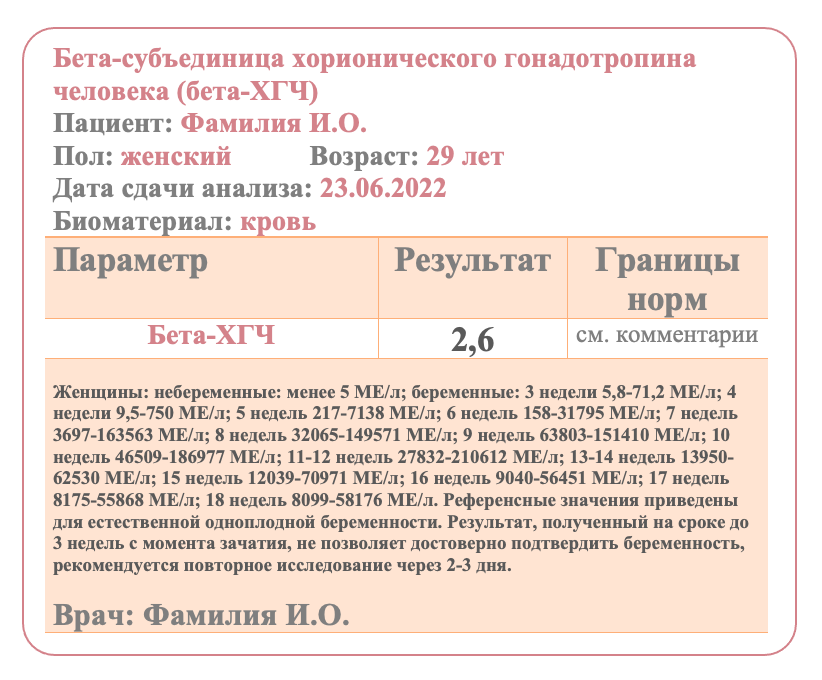 Бета-субъединица хорионического гонадотропина человека (бета-ХГЧ)
Пациент: Фамилия И.О.
Пол: женский Возраст: 29 лет
Дата сдачи анализа: 23.06.2022
Биоматериал: кровь

| Параметр | Результат | Границы норм |
|---|---|---|
| Бета-ХГЧ | 2,6 | см. комментарии |

Женщины: небеременные: менее 5 МЕ/л; беременные: 3 недели 5,8-71,2 МЕ/л; 4 недели 9,5-750 МЕ/л; 5 недель 217-7138 МЕ/л; 6 недель 158-31795 МЕ/л; 7 недель 3697-163563 МЕ/л; 8 недель 32065-149571 МЕ/л; 9 недель 63803-151410 МЕ/л; 10 недель 46509-186977 МЕ/л; 11-12 недель 27832-210612 МЕ/л; 13-14 недель 13950-62530 МЕ/л; 15 недель 12039-70971 МЕ/л; 16 недель 9040-56451 МЕ/л; 17 недель 8175-55868 МЕ/л; 18 недель 8099-58176 МЕ/л. Референсные значения приведены для естественной одноплодной беременности. Результат, полученный на сроке до 3 недель с момента зачатия, не позволяет достоверно подтвердить беременность, рекомендуется повторное исследование через 2-3 дня.

Врач: Фамилия И.О.